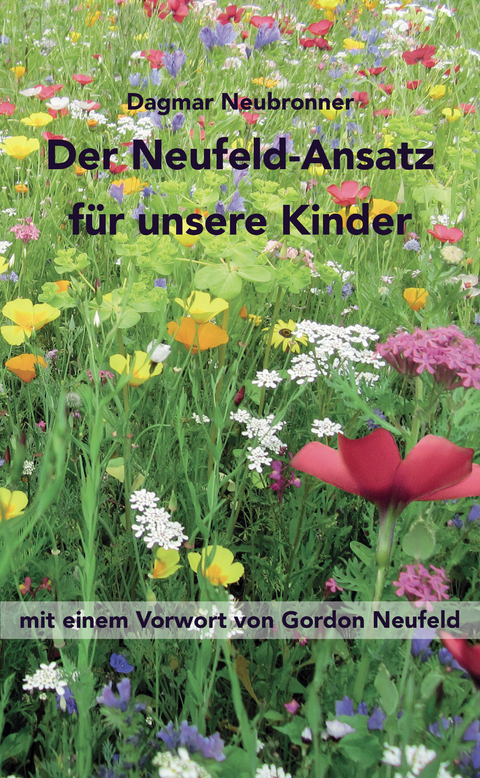 Dagmar Neubronner

Der Neufeld-Ansatz für unsere Kinder

mit einem Vorwort von Gordon Neufeld